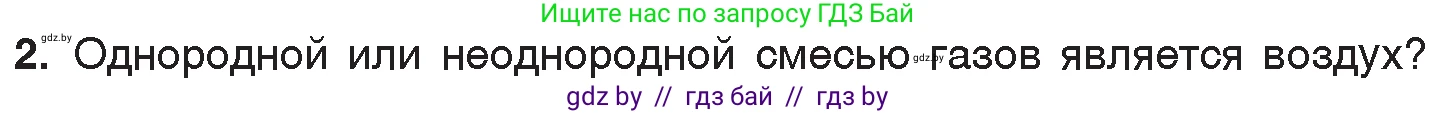 Ищите нас по запросу ГДЗ Бай

gdz.by

2. Однородной или неоднородной смесью gdz.by газов является воздух?

gdz by // гдз бай // гдз by